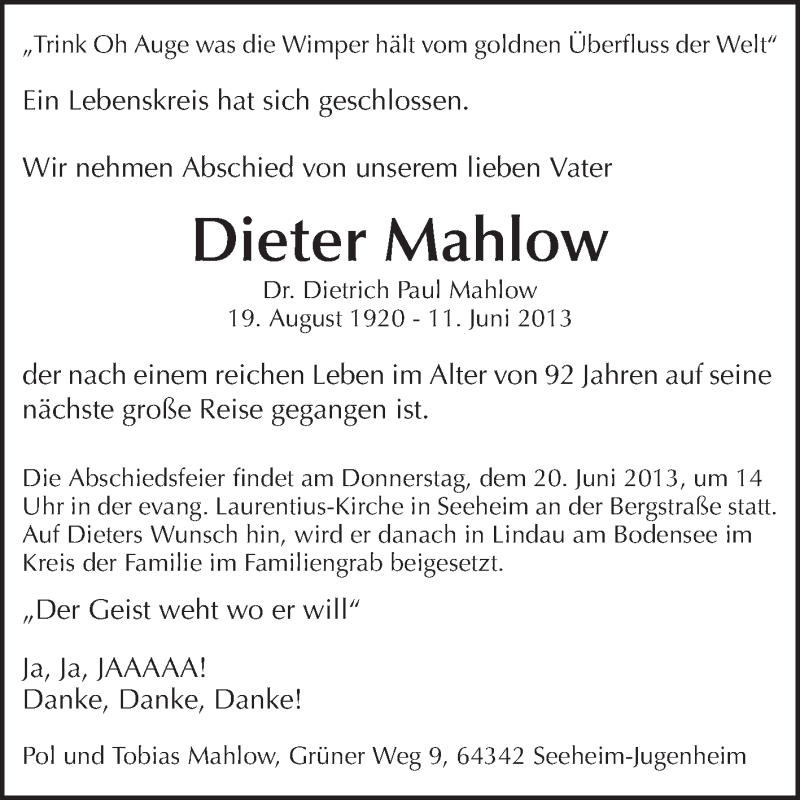 „Trink Oh Auge was die Wimper hält vom goldnen Überfluss der Welt“

Ein Lebenskreis hat sich geschlossen.

Wir nehmen Abschied von unserem lieben Vater

Dieter Mahlow

Dr. Dietrich Paul Mahlow
19. August 1920 - 11. Juni 2013

der nach einem reichen Leben im Alter von 92 Jahren auf seine nächste große Reise gegangen ist.

Die Abschiedsfeier findet am Donnerstag, dem 20. Juni 2013, um 14 Uhr in der evang. Laurentius-Kirche in Seeheim an der Bergstraße statt. Auf Dieters Wunsch hin, wird er danach in Lindau am Bodensee im Kreis der Familie im Familiengrab beigesetzt.

„Der Geist weht wo er will“

Ja, Ja, JAAAAA!
Danke, Danke, Danke!

Pol und Tobias Mahlow, Grüner Weg 9, 64342 Seeheim-Jugenheim